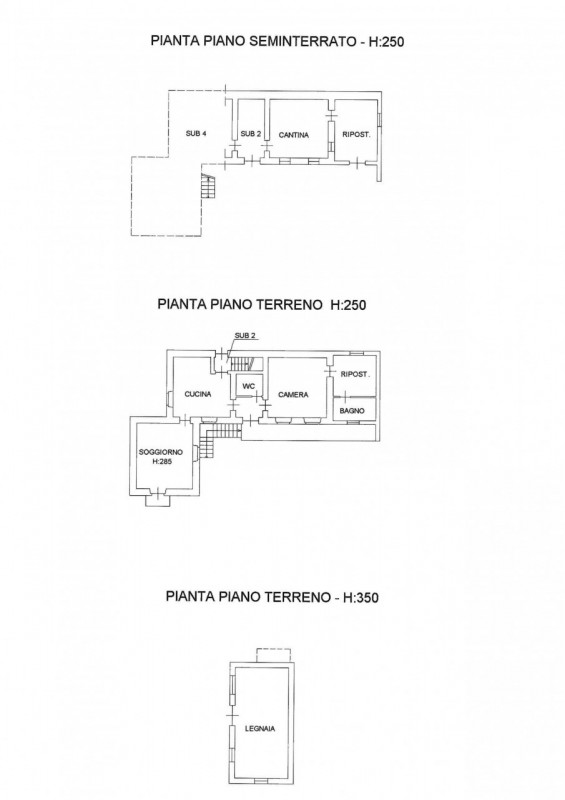 PIANTA PIANO SEMINTERRATO - H:250

SUB 4
SUB 2
CANTINA
RIPOST.

PIANTA PIANO TERRENO H:250

SUB 2
CUCINA
WC
CAMERA
RIPOST.
BAGNO
SOGGIORNO
H:285

PIANTA PIANO TERRENO - H:350

LEGNAIA